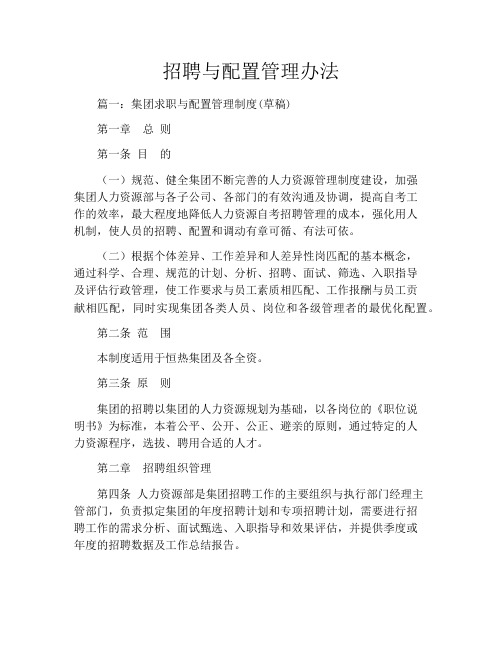 招聘与配置管理办法

篇一：集团求职与配置管理制度(草稿)

第一章　总 则

第一条 目　的

（一）规范、健全集团不断完善的人力资源管理制度建设，加强集团人力资源部与各子公司、各部门的有效沟通及协调，提高自考工作的效率，最大程度地降低人力资源自考招聘管理的成本，强化用人机制，使人员的招聘、配置和调动有章可循、有法可依。

（二）根据个体差异、工作差异和人差异性岗匹配的基本概念，通过科学、合理、规范的计划、分析、招聘、面试、筛选、入职指导及评估行政管理，使工作要求与员工素质相匹配、工作报酬与员工贡献相匹配，同时实现集团各类人员、岗位和各级管理者的最优化配置。

第二条 范　围

本制度适用于恒热集团及各全资。

第三条 原　则

集团的招聘以集团的人力资源规划为基础，以各岗位的《职位说明书》为标准，本着公平、公开、公正、避亲的原则，通过特定的人力资源程序，选拔、聘用合适的人才。

第二章　招聘组织管理

第四条 人力资源部是集团招聘工作的主要组织与执行部门经理主管部门，负责拟定集团的年度招聘计划和专项招聘计划，需要进行招聘工作的需求分析、面试甄选、入职指导和效果评估，并提供季度或年度的招聘数据及工作总结报告。